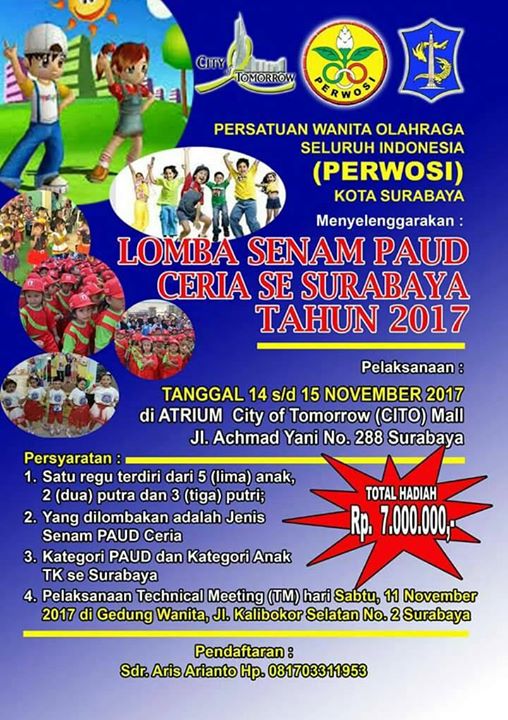 CITY OF TOMORROW

PERWOSI

PERSATUAN WANITA OLAHRAGA SELURUH INDONESIA (PERWOSI) KOTA SURABAYA

Menyelenggarakan :

LOMBA SENAM PAUD CERIA SE SURABAYA TAHUN 2017

Pelaksanaan :

TANGGAL 14 s/d 15 NOVEMBER 2017
di ATRIUM City of Tomorrow (CITO) Mall
Jl. Achmad Yani No. 288 Surabaya

Persyaratan :
1. Satu regu terdiri dari 5 (lima) anak, 2 (dua) putra dan 3 (tiga) putri;
2. Yang dilombakan adalah Jenis Senam PAUD Ceria
3. Kategori PAUD dan Kategori Anak TK se Surabaya
4. Pelaksanaan Technical Meeting (TM) hari Sabtu, 11 November 2017 di Gedung Wanita, Jl. Kalibokor Selatan No. 2 Surabaya

TOTAL HADIAH
Rp. 7.000.000,-

Pendaftaran :
Sdr. Aris Arianto Hp. 081703311953